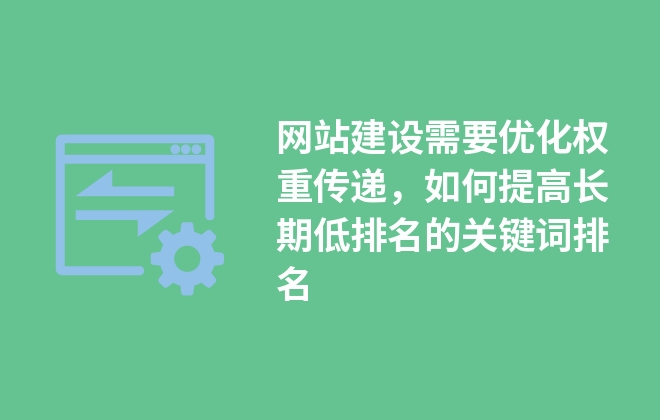 网站建设需要优化权重传递，如何提高长期低排名的关键词排名